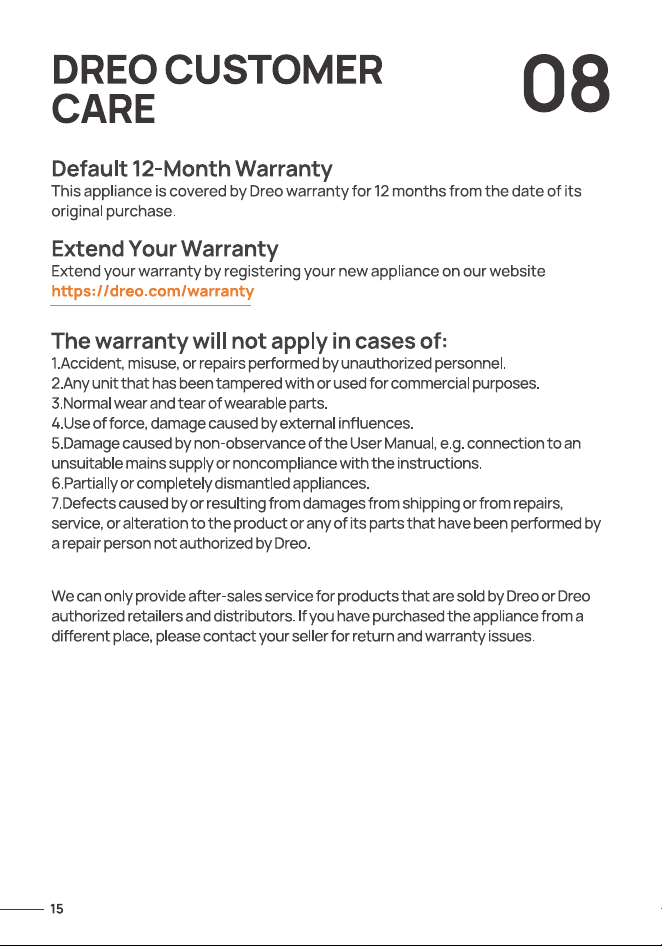 DREO CUSTOMER CARE

08

Default 12-Month Warranty
This appliance is covered by Dreo warranty for 12 months from the date of its original purchase.

Extend Your Warranty
Extend your warranty by registering your new appliance on our website
https://dreo.com/warranty

The warranty will not apply in cases of:
1.Accident, misuse, or repairs performed by unauthorized personnel.
2.Any unit that has been tampered with or used for commercial purposes.
3.Normal wear and tear of wearable parts.
4.Use of force, damage caused by external influences.
5.Damage caused by non-observance of the User Manual, e.g. connection to an unsuitable mains supply or noncompliance with the instructions.
6.Partially or completely dismantled appliances.
7.Defects caused by or resulting from damages from shipping or from repairs, service, or alteration to the product or any of its parts that have been performed by a repair person not authorized by Dreo.

We can only provide after-sales service for products that are sold by Dreo or Dreo authorized retailers and distributors. If you have purchased the appliance from a different place, please contact your seller for return and warranty issues.

15